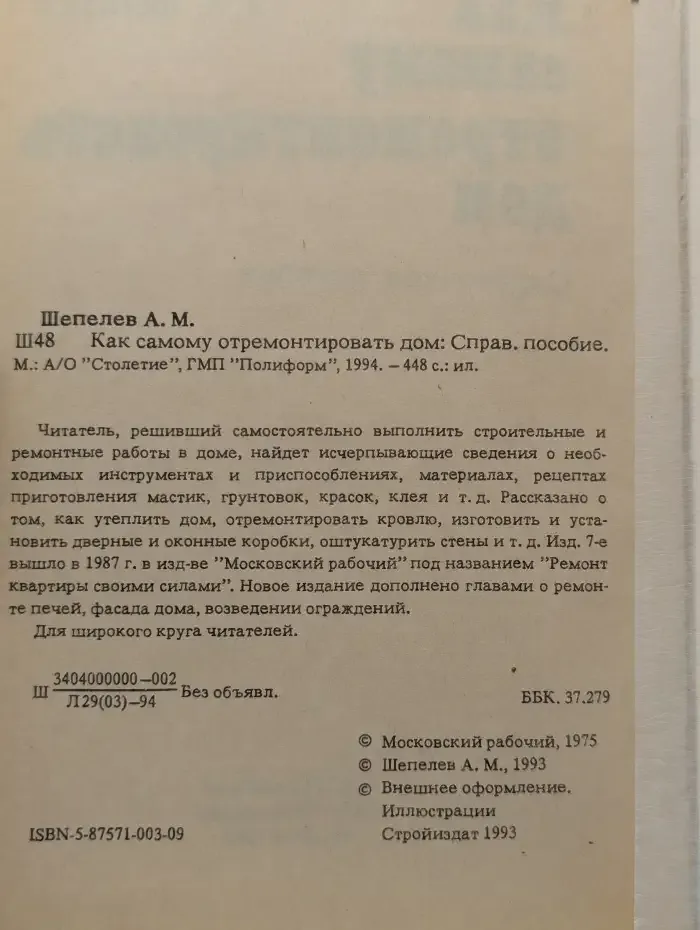 Шепелев А. М.

Ш48 Как самому отремонтировать дом: Справ. пособие. М.: А/О "Столетие", ГМП "Полиформ", 1994. – 448 с.: ил.

Читатель, решивший самостоятельно выполнить строительные и ремонтные работы в доме, найдет исчерпывающие сведения о необходимых инструментах и приспособлениях, материалах, рецептах приготовления мастик, грунтовок, красок, клея и т. д. Рассказано о том, как утеплить дом, отремонтировать кровлю, изготовить и установить дверные и оконные коробки, оштукатурить стены и т. д. Изд. 7-е вышло в 1987 г. в изд-ве "Московский рабочий" под названием "Ремонт квартиры своими силами". Новое издание дополнено главами о ремонте печей, фасада дома, возведении ограждений.

Для широкого круга читателей.

Ш $\frac{3404000000-002}{Л29(03)-94}$ Без объявл.

ББК. 37.279

© Московский рабочий, 1975
© Шепелев А. М., 1993
© Внешнее оформление.
Иллюстрации
Стройиздат 1993

ISBN-5-87571-003-09